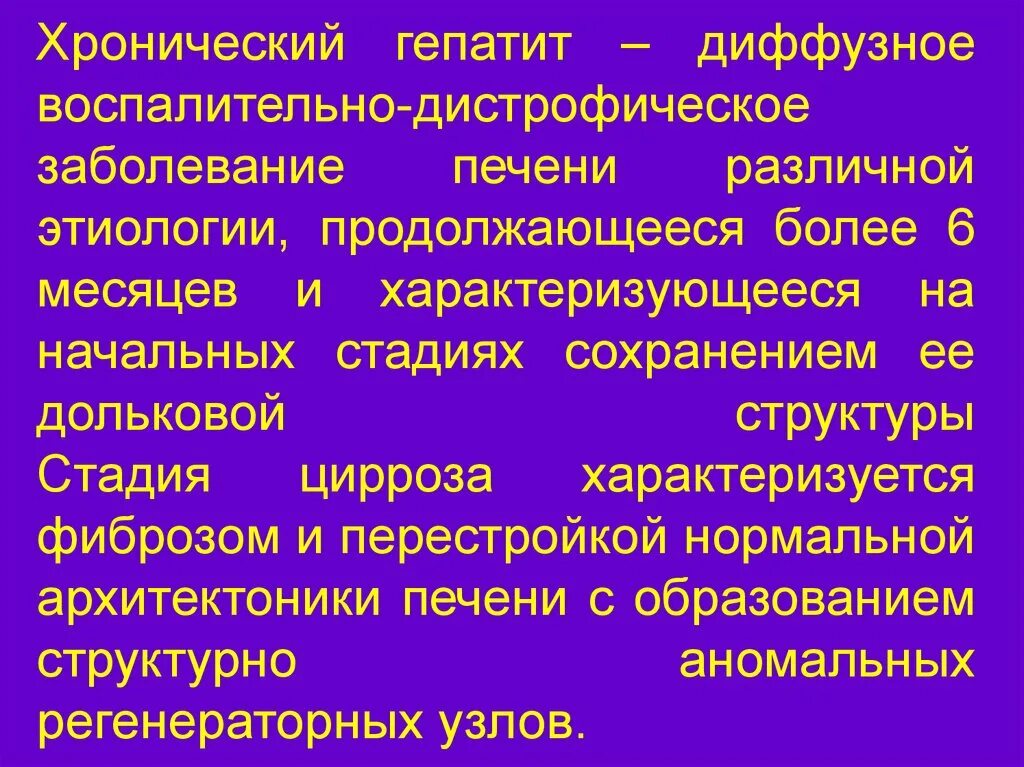 Хронический гепатит – диффузное воспалительно-дистрофическое заболевание печени различной этиологии, продолжающееся более 6 месяцев и характеризующееся на начальных стадиях сохранением ее дольковой структуры

Стадия цирроза характеризуется фиброзом и перестройкой нормальной архитектоники печени с образованием структурно аномальных регенераторных узлов.